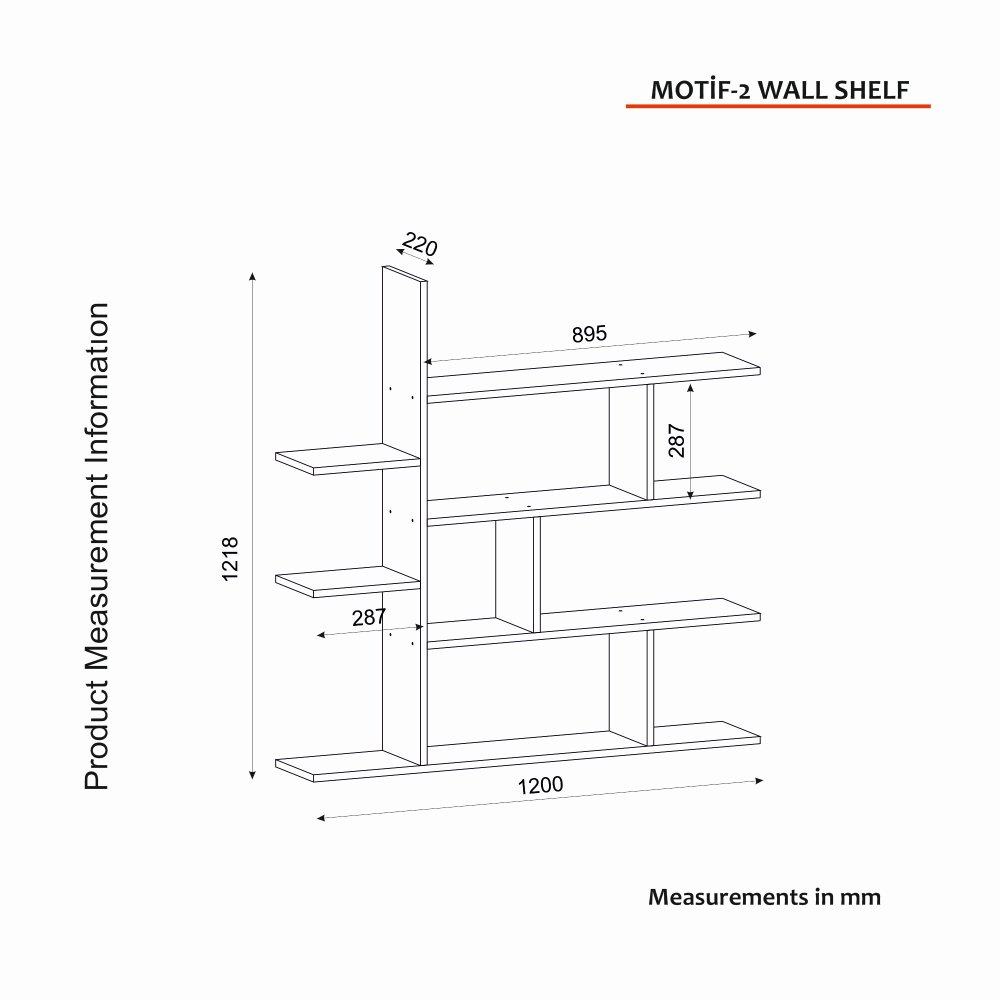 MOTİF-2 WALL SHELF

Product Measurement Information

220

895

287

1218

287

1200

Measurements in mm